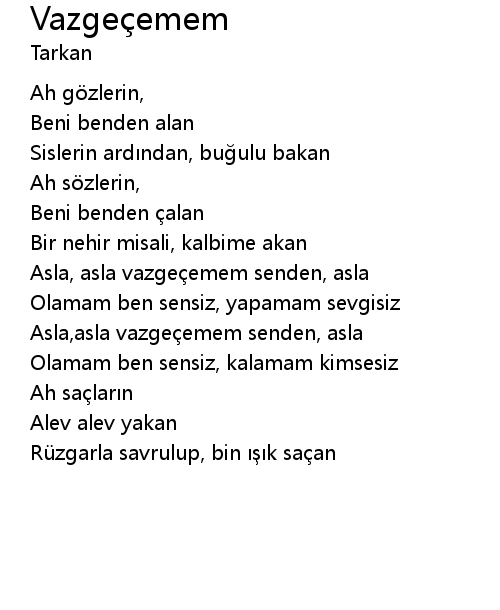 Vazgeçemem
Tarkan

Ah gözlerin,
Beni benden alan
Sislerin ardından, buğulu bakan
Ah sözlerin,
Beni benden çalan
Bir nehir misali, kalbime akan
Asla, asla vazgeçemem senden, asla
Olamam ben sensiz, yapamam sevgisiz
Asla,asla vazgeçemem senden, asla
Olamam ben sensiz, kalamam kimsesiz
Ah saçların
Alev alev yakan
Rüzgarla savrulup, bin ışık saçan